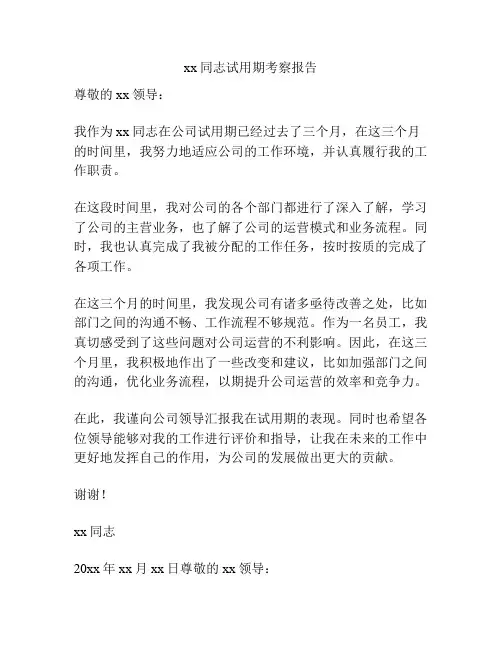 xx 同志试用期考察报告

尊敬的 xx 领导：

我作为 xx 同志在公司试用期已经过去了三个月，在这三个月的时间里，我努力地适应公司的工作环境，并认真履行我的工作职责。

在这段时间里，我对公司的各个部门都进行了深入了解，学习了公司的主营业务，也了解了公司的运营模式和业务流程。同时，我也认真完成了我被分配的工作任务，按时按质的完成了各项工作。

在这三个月的时间里，我发现公司有诸多亟待改善之处，比如部门之间的沟通不畅、工作流程不够规范。作为一名员工，我真切感受到了这些问题对公司运营的不利影响。因此，在这三个月里，我积极地作出了一些改变和建议，比如加强部门之间的沟通，优化业务流程，以期提升公司运营的效率和竞争力。

在此，我谨向公司领导汇报我在试用期的表现。同时也希望各位领导能够对我的工作进行评价和指导，让我在未来的工作中更好地发挥自己的作用，为公司的发展做出更大的贡献。

谢谢！

xx 同志

20xx 年 xx 月 xx 日尊敬的 xx 领导：